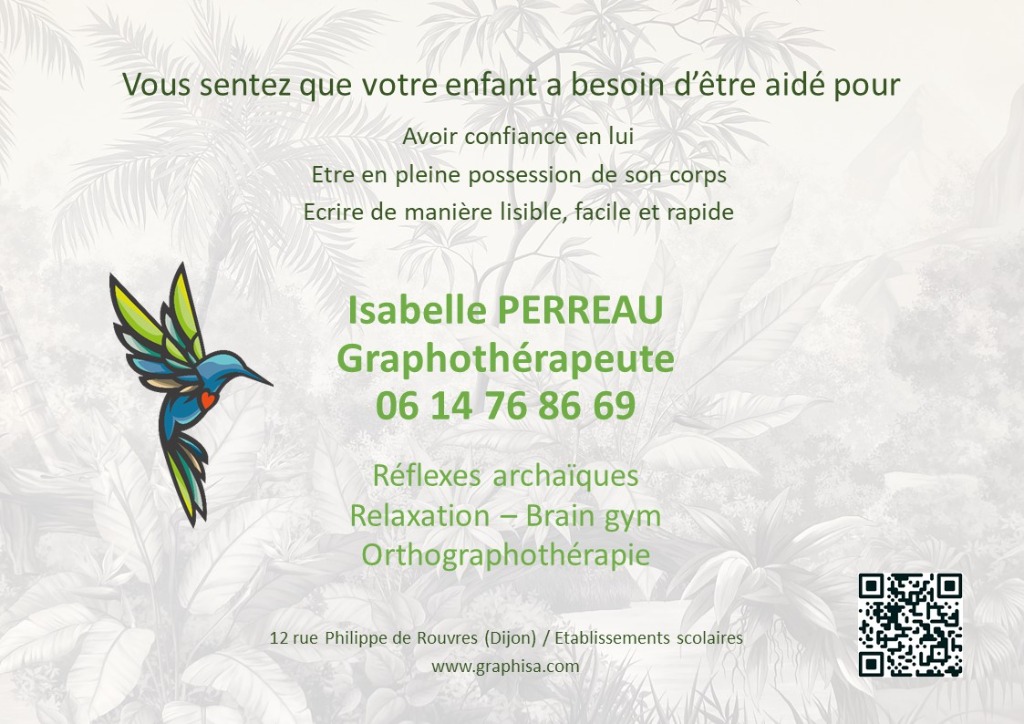 Vous sentez que votre enfant a besoin d'être aidé pour

Avoir confiance en lui
Etre en pleine possession de son corps
Ecrire de manière lisible, facile et rapide

Isabelle PERREAU
Graphothérapeute
06 14 76 86 69

Réflexes archaïques
Relaxation – Brain gym
Orthographothérapie

12 rue Philippe de Rouvres (Dijon) / Etablissements scolaires
www.graphisa.com